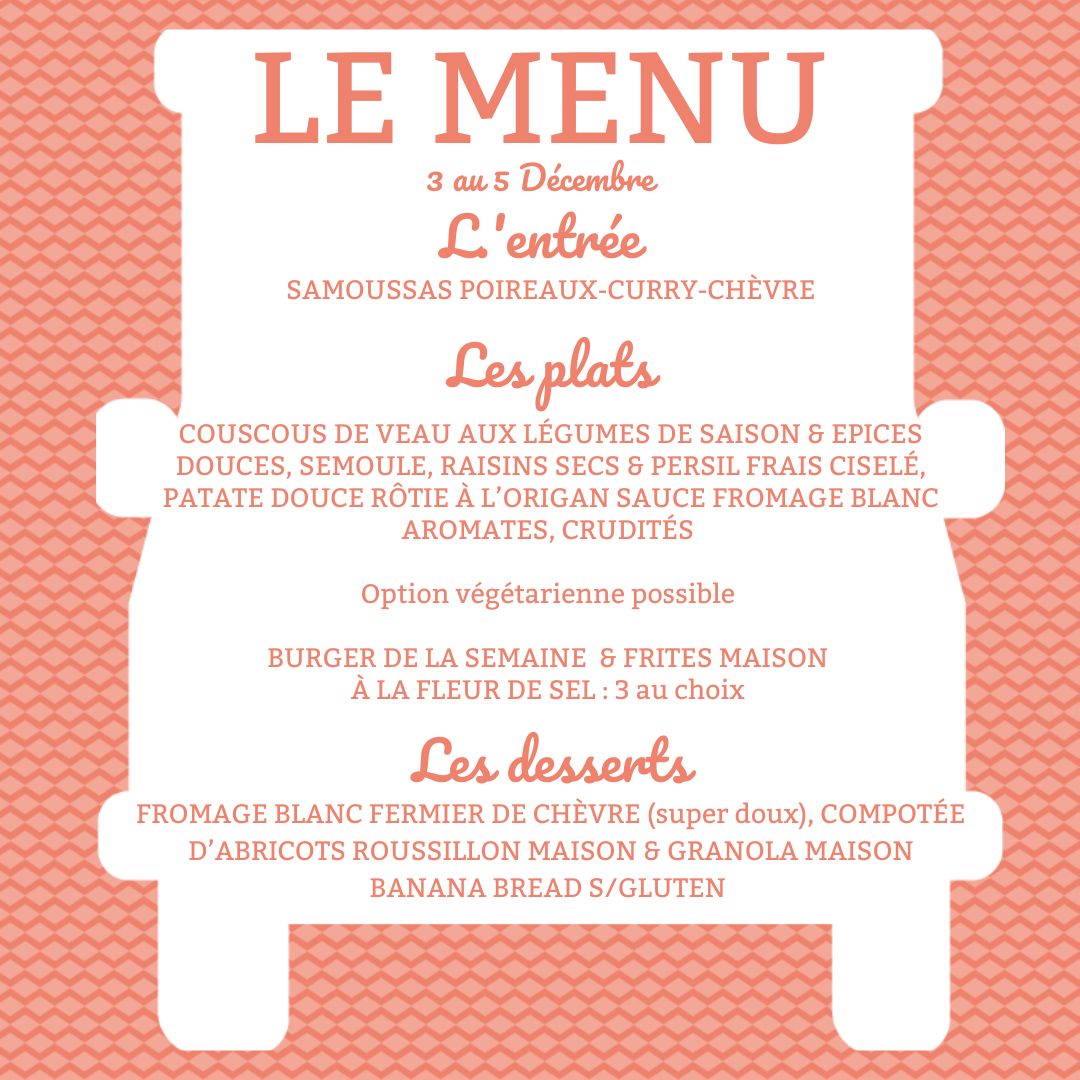 LE MENU
3 au 5 Décembre

L'entrée
SAMOUSSAS POIREAUX-CURRY-CHÈVRE

Les plats
COUSCOUS DE VEAU AUX LÉGUMES DE SAISON & EPICES DOUCES, SEMOULE, RAISINS SECS & PERSIL FRAIS CISELÉ, PATATE DOUCE RÔTIE À L'ORIGAN SAUCE FROMAGE BLANC AROMATES, CRUDITÉS

Option végétarienne possible

BURGER DE LA SEMAINE & FRITES MAISON À LA FLEUR DE SEL : 3 au choix

Les desserts
FROMAGE BLANC FERMIER DE CHÈVRE (super doux), COMPOTÉE D'ABRICOTS ROUSSILLON MAISON & GRANOLA MAISON
BANANA BREAD S/GLUTEN